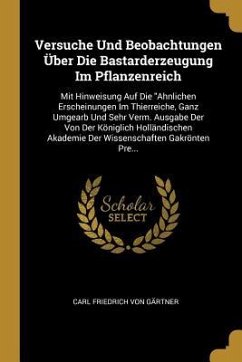 Versuche Und Beobachtungen Über Die Bastarderzeugung Im Pflanzenreich

Mit Hinweisung Auf Die "Ahnlichen Erscheinungen Im Thierreiche, Ganz Umgearb Und Sehr Verm. Ausgabe Der Von Der Königlich Holländischen Akademie Der Wissenschaften Gakrönten Pre...

Scholar SELECT

CARL FRIEDRICH VON GÄRTNER